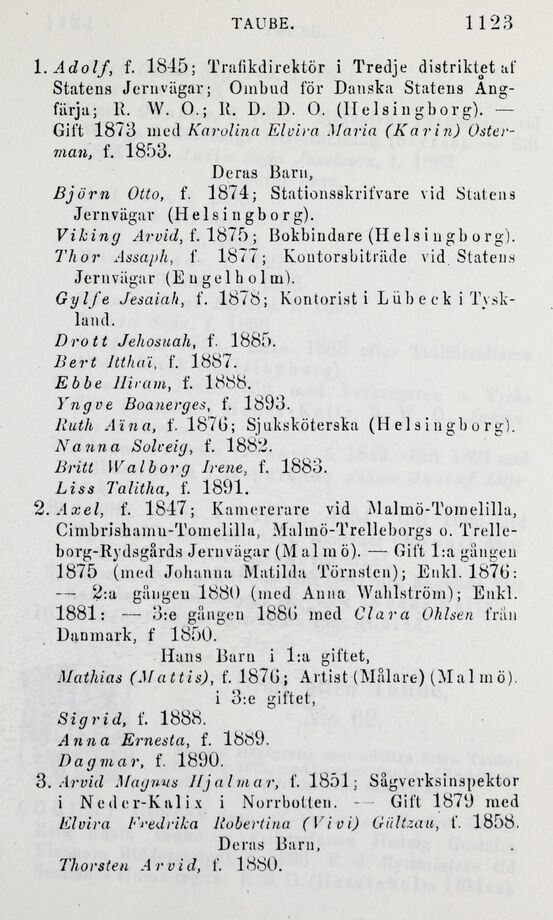 TAUBE. 1123

1. Adolf, f. 1845; Trafikdirektör i Tredje distriktet af Statens Jernvägar; Ombud för Danska Statens Ångfärja; R. W. O.; R. D. D. O. (Helsingborg). — Gift 1873 med Karolina Elvira Maria (Karin) Osterman, f. 1853.

Deras Barn,

Björn Otto, f. 1874; Stationsskrifvare vid Statens Jernvägar (Helsingborg).

Viking Arvid, f. 1875; Bokbindare (Helsingborg).

Thor Assaph, f. 1877; Kontorsbiträde vid Statens Jernvägar (Engelholm).

Gylfe Jesaiah, f. 1878; Kontorist i Lübeck i Tyskland.

Drott Jehosuah, f. 1885.

Bert Itthaï, f. 1887.

Ebbe Hiram, f. 1888.

Yngve Boanerges, f. 1893.

Ruth Aïna, f. 1876; Sjuksköterska (Helsingborg).

Nanna Solveig, f. 1882.

Britt Walborg Irene, f. 1883.

Liss Talitha, f. 1891.

2. Axel, f. 1847; Kamererare vid Malmö-Tomelilla, Cimbrishamn-Tomelilla, Malmö-Trelleborgs o. Trelleborg-Rydsgårds Jernvägar (Malmö). — Gift 1:a gången 1875 (med Johanna Matilda Törnsten); Enkl. 1876: — 2:a gången 1880 (med Anna Wahlström); Enkl. 1881: — 3:e gången 1886 med Clara Ohlsen från Danmark, f 1850.

Hans Barn i 1:a giftet,

Mathias (Mattis), f. 1876; Artist (Målare) (Malmö).

i 3:e giftet,

Sigrid, f. 1888.

Anna Ernesta, f. 1889.

Dagmar, f. 1890.

3. Arvid Magnus Hjalmar, f. 1851; Sågverksinspektor i Neder-Kalix i Norrbotten. — Gift 1879 med Elvira Fredrika Robertina (Vivi) Gültzau, f. 1858.

Deras Barn,

Thorsten Arvid, f. 1880.